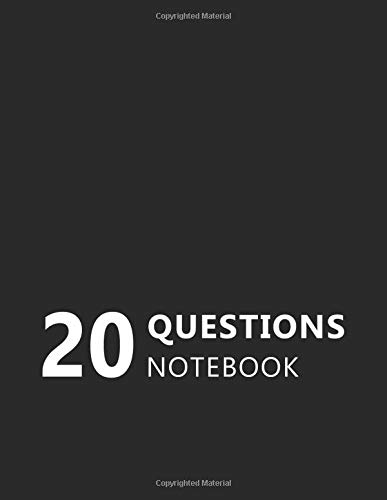 Copyrighted Material

20 QUESTIONS NOTEBOOK

Copyrighted Material